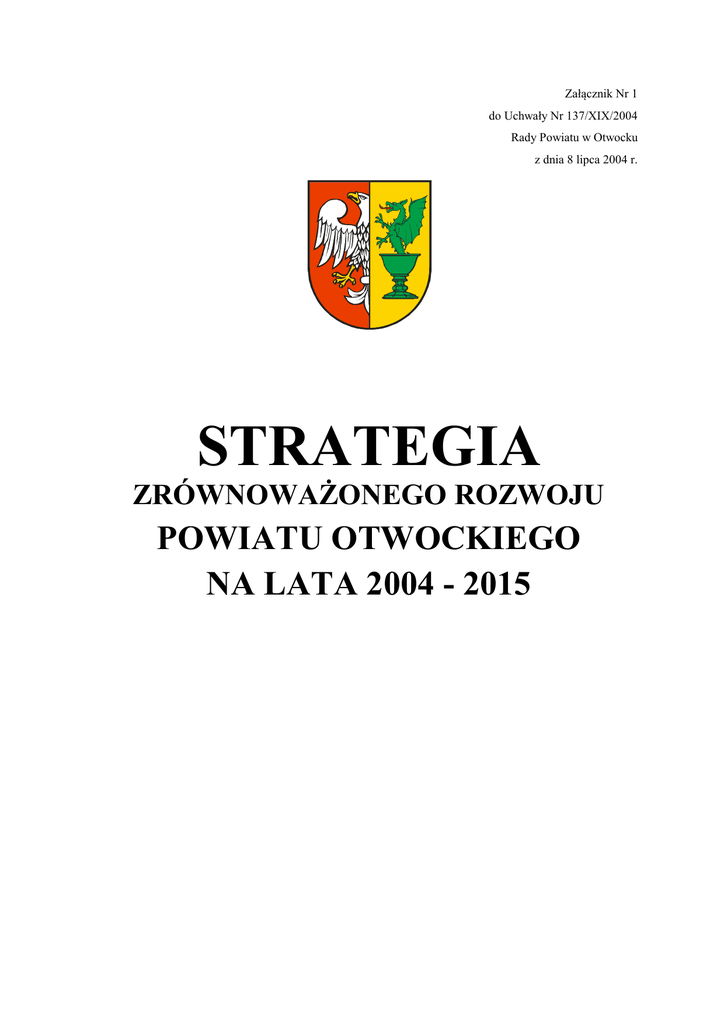 Załącznik Nr 1
do Uchwały Nr 137/XIX/2004
Rady Powiatu w Otwocku
z dnia 8 lipca 2004 r.

STRATEGIA
ZRÓWNOWAŻONEGO ROZWOJU
POWIATU OTWOCKIEGO
NA LATA 2004 - 2015